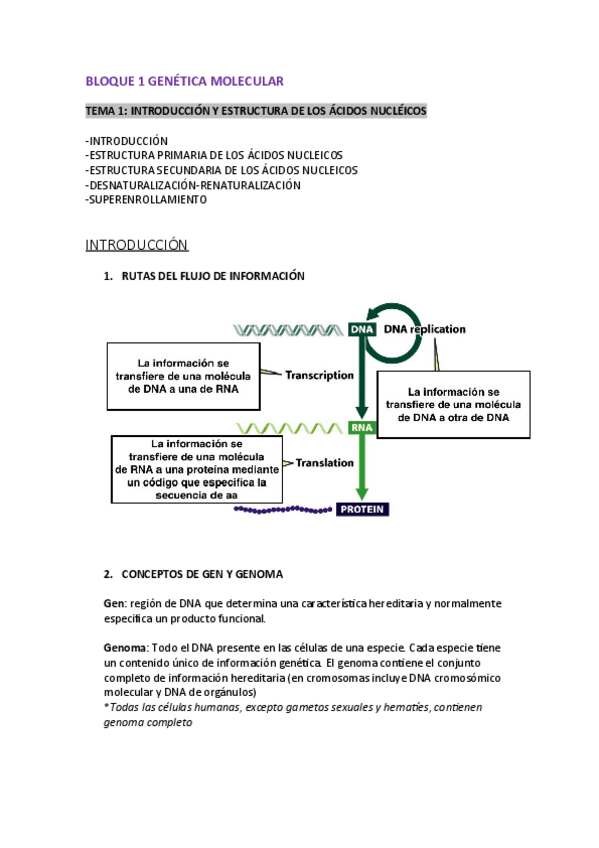 BLOQUE 1 GENÉTICA MOLECULAR

TEMA 1: INTRODUCCIÓN Y ESTRUCTURA DE LOS ÁCIDOS NUCLÉICOS

-INTRODUCCIÓN
-ESTRUCTURA PRIMARIA DE LOS ÁCIDOS NUCLEICOS
-ESTRUCTURA SECUNDARIA DE LOS ÁCIDOS NUCLEICOS
-DESNATURALIZACIÓN-RENATURALIZACIÓN
-SUPERENROLLAMIENTO

INTRODUCCIÓN

1. RUTAS DEL FLUJO DE INFORMACIÓN

DNA

DNA replication

La información se transfiere de una molécula de DNA a una de RNA

Transcription

La información se transfiere de una molécula de DNA a otra de DNA

RNA

La información se transfiere de una molécula de RNA a una proteína mediante un código que especifica la secuencia de aa

Translation

PROTEIN

2. CONCEPTOS DE GEN Y GENOMA

Gen: región de DNA que determina una característica hereditaria y normalmente especifica un producto funcional.

Genoma: Todo el DNA presente en las células de una especie. Cada especie tiene un contenido único de información genética. El genoma contiene el conjunto completo de información hereditaria (en cromosomas incluye DNA cromosómico molecular y DNA de orgánulos)
*Todas las células humanas, excepto gametos sexuales y hematíes, contienen genoma completo